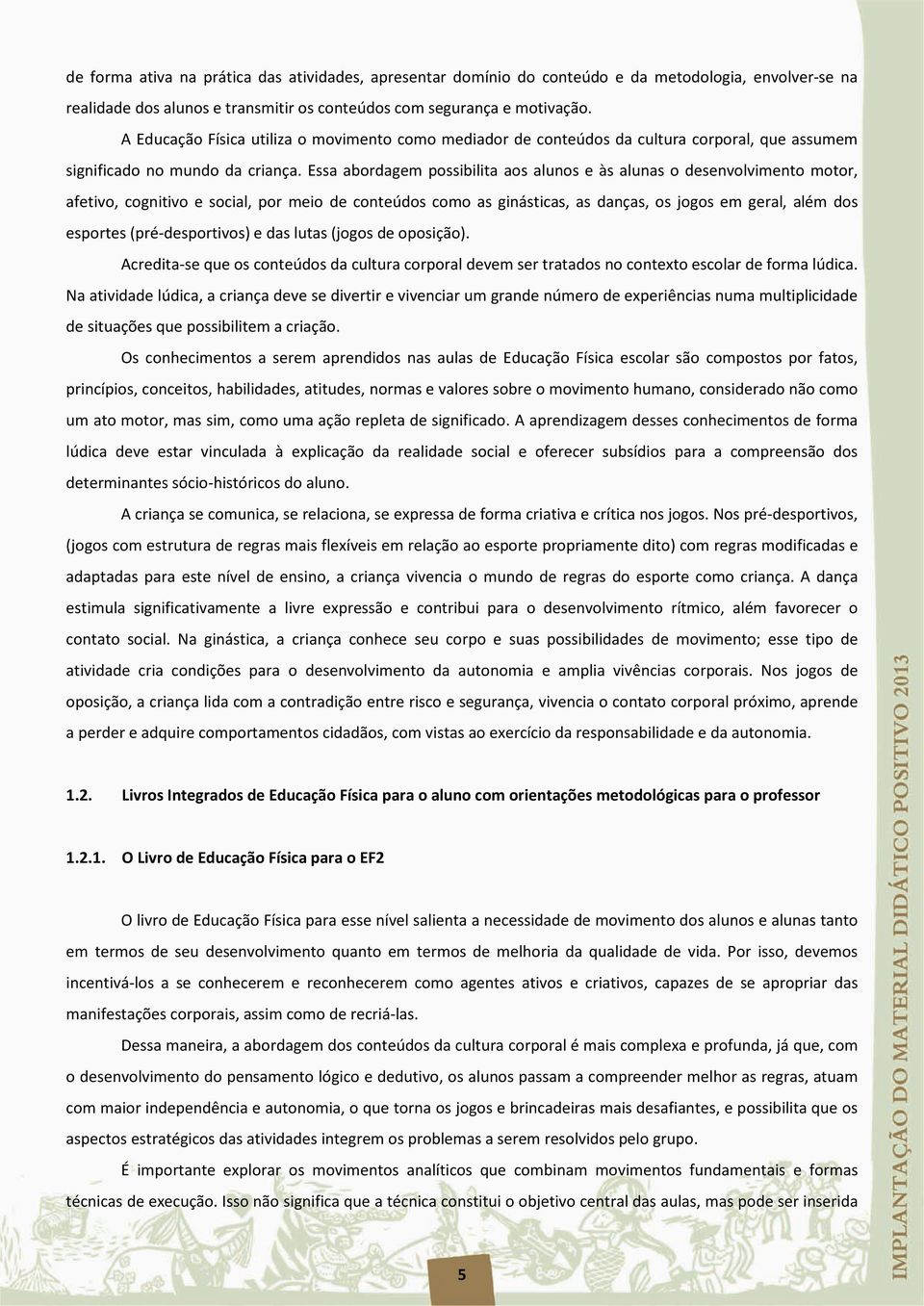 de forma ativa na prática das atividades, apresentar domínio do conteúdo e da metodologia, envolver-se na realidade dos alunos e transmitir os conteúdos com segurança e motivação.

A Educação Física utiliza o movimento como mediador de conteúdos da cultura corporal, que assumem significado no mundo da criança. Essa abordagem possibilita aos alunos e às alunas o desenvolvimento motor, afetivo, cognitivo e social, por meio de conteúdos como as ginásticas, as danças, os jogos em geral, além dos esportes (pré-desportivos) e das lutas (jogos de oposição).

Acredita-se que os conteúdos da cultura corporal devem ser tratados no contexto escolar de forma lúdica. Na atividade lúdica, a criança deve se divertir e vivenciar um grande número de experiências numa multiplicidade de situações que possibilitem a criação.

Os conhecimentos a serem aprendidos nas aulas de Educação Física escolar são compostos por fatos, princípios, conceitos, habilidades, atitudes, normas e valores sobre o movimento humano, considerado não como um ato motor, mas sim, como uma ação repleta de significado. A aprendizagem desses conhecimentos de forma lúdica deve estar vinculada à explicação da realidade social e oferecer subsídios para a compreensão dos determinantes sócio-históricos do aluno.

A criança se comunica, se relaciona, se expressa de forma criativa e crítica nos jogos. Nos pré-desportivos, (jogos com estrutura de regras mais flexíveis em relação ao esporte propriamente dito) com regras modificadas e adaptadas para este nível de ensino, a criança vivencia o mundo de regras do esporte como criança. A dança estimula significativamente a livre expressão e contribui para o desenvolvimento rítmico, além favorecer o contato social. Na ginástica, a criança conhece seu corpo e suas possibilidades de movimento; esse tipo de atividade cria condições para o desenvolvimento da autonomia e amplia vivências corporais. Nos jogos de oposição, a criança lida com a contradição entre risco e segurança, vivencia o contato corporal próximo, aprende a perder e adquire comportamentos cidadãos, com vistas ao exercício da responsabilidade e da autonomia.

1.2. Livros Integrados de Educação Física para o aluno com orientações metodológicas para o professor

1.2.1. O Livro de Educação Física para o EF2

O livro de Educação Física para esse nível salienta a necessidade de movimento dos alunos e alunas tanto em termos de seu desenvolvimento quanto em termos de melhoria da qualidade de vida. Por isso, devemos incentivá-los a se conhecerem e reconhecerem como agentes ativos e criativos, capazes de se apropriar das manifestações corporais, assim como de recriá-las.

Dessa maneira, a abordagem dos conteúdos da cultura corporal é mais complexa e profunda, já que, com o desenvolvimento do pensamento lógico e dedutivo, os alunos passam a compreender melhor as regras, atuam com maior independência e autonomia, o que torna os jogos e brincadeiras mais desafiantes, e possibilita que os aspectos estratégicos das atividades integrem os problemas a serem resolvidos pelo grupo.

É importante explorar os movimentos analíticos que combinam movimentos fundamentais e formas técnicas de execução. Isso não significa que a técnica constitui o objetivo central das aulas, mas pode ser inserida

5

IMPLANTAÇÃO DO MATERIAL DIDÁTICO POSITIVO 2013